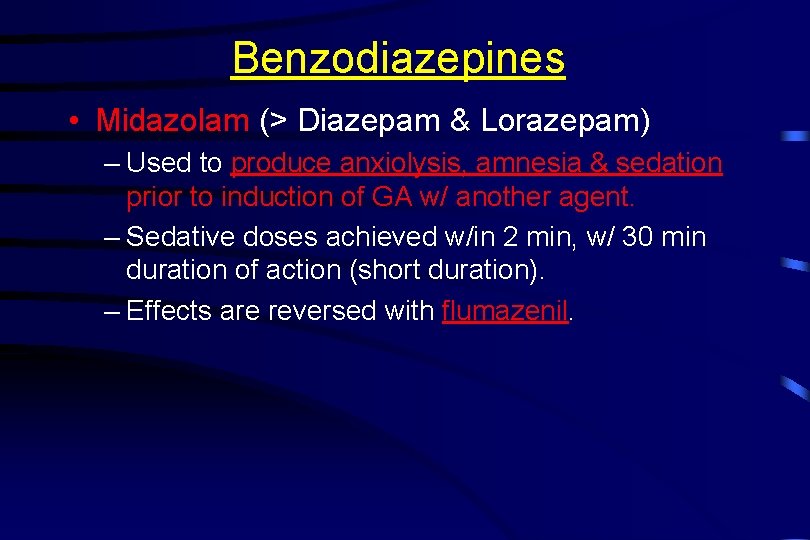 Benzodiazepines

• Midazolam (> Diazepam & Lorazepam)

– Used to produce anxiolysis, amnesia & sedation prior to induction of GA w/ another agent.

– Sedative doses achieved w/in 2 min, w/ 30 min duration of action (short duration).

– Effects are reversed with flumazenil.